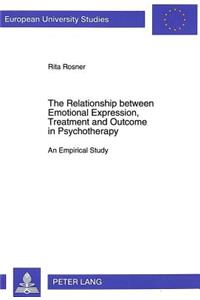 European University Studies

Rita Rosner

The Relationship between Emotional Expression, Treatment and Outcome in Psychotherapy

An Empirical Study

PETER LANG